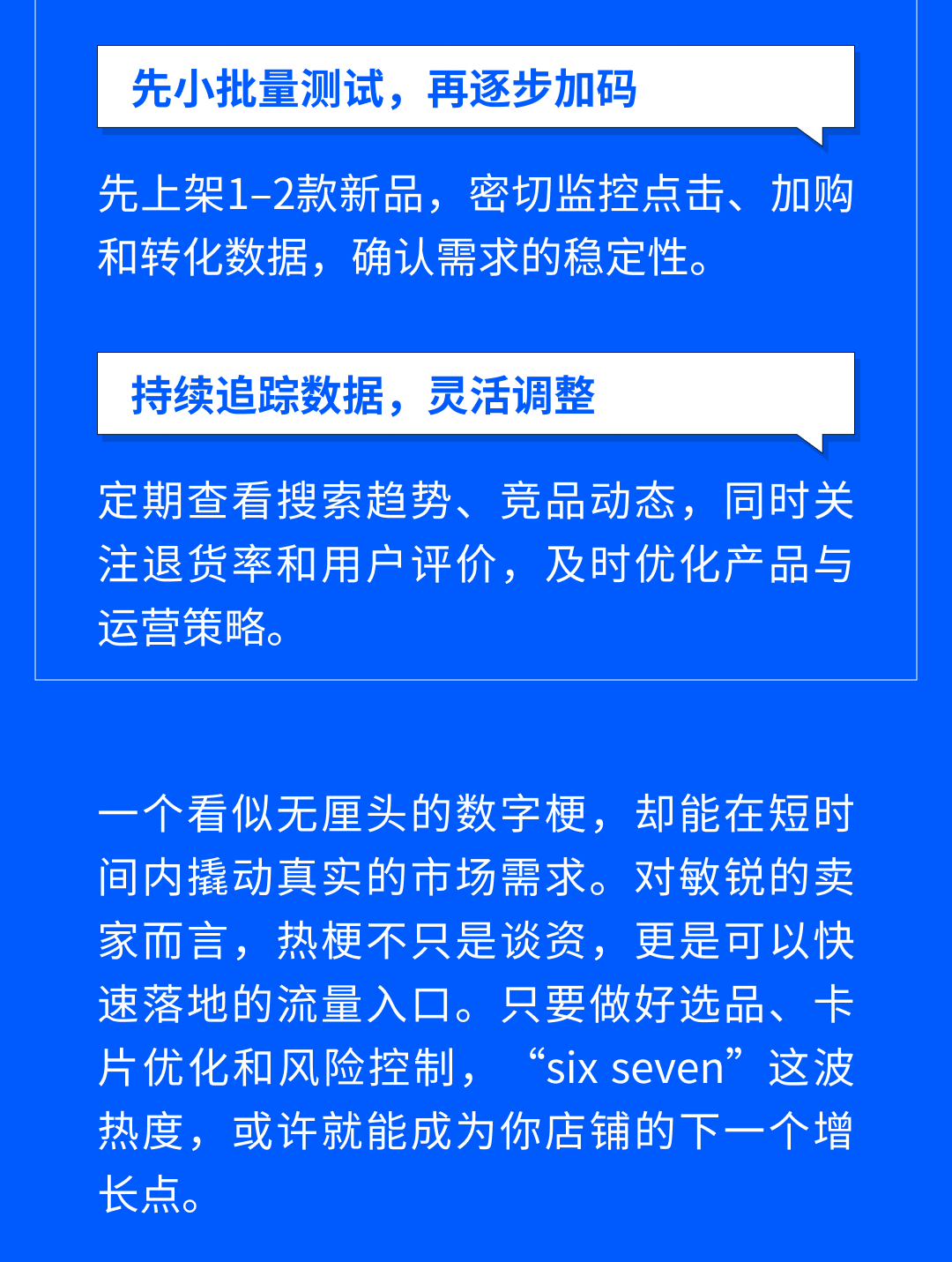 先小批量测试，再逐步加码

先上架1–2款新品，密切监控点击、加购和转化数据，确认需求的稳定性。

持续追踪数据，灵活调整

定期查看搜索趋势、竞品动态，同时关注退货率和用户评价，及时优化产品与运营策略。

一个看似无厘头的数字梗，却能在短时间内撬动真实的市场需求。对敏锐的卖家而言，热梗不只是谈资，更是可以快速落地的流量入口。只要做好选品、卡片优化和风险控制，“six seven”这波热度，或许就能成为你店铺的下一个增长点。